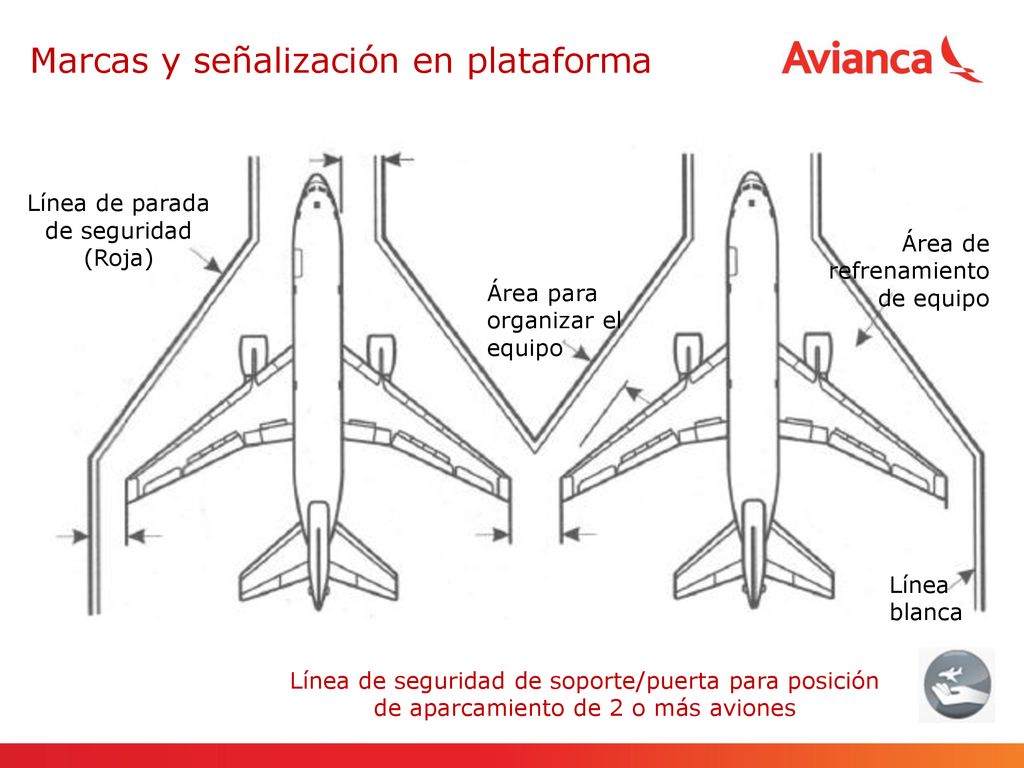 Marcas y señalización en plataforma

Avianca

Línea de parada de seguridad (Roja)

Área para organizar el equipo

Área de refrenamiento de equipo

Línea blanca

Línea de seguridad de soporte/puerta para posición de aparcamiento de 2 o más aviones